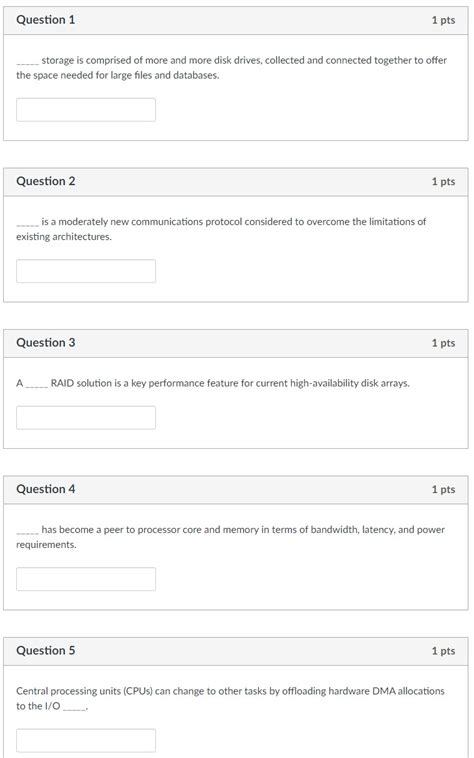 Question 1

1 pts

_____ storage is comprised of more and more disk drives, collected and connected together to offer the space needed for large files and databases.

Question 2

1 pts

_____ is a moderately new communications protocol considered to overcome the limitations of existing architectures.

Question 3

1 pts

A _____ RAID solution is a key performance feature for current high-availability disk arrays.

Question 4

1 pts

_____ has become a peer to processor core and memory in terms of bandwidth, latency, and power requirements.

Question 5

1 pts

Central processing units (CPUs) can change to other tasks by offloading hardware DMA allocations to the I/O _____.